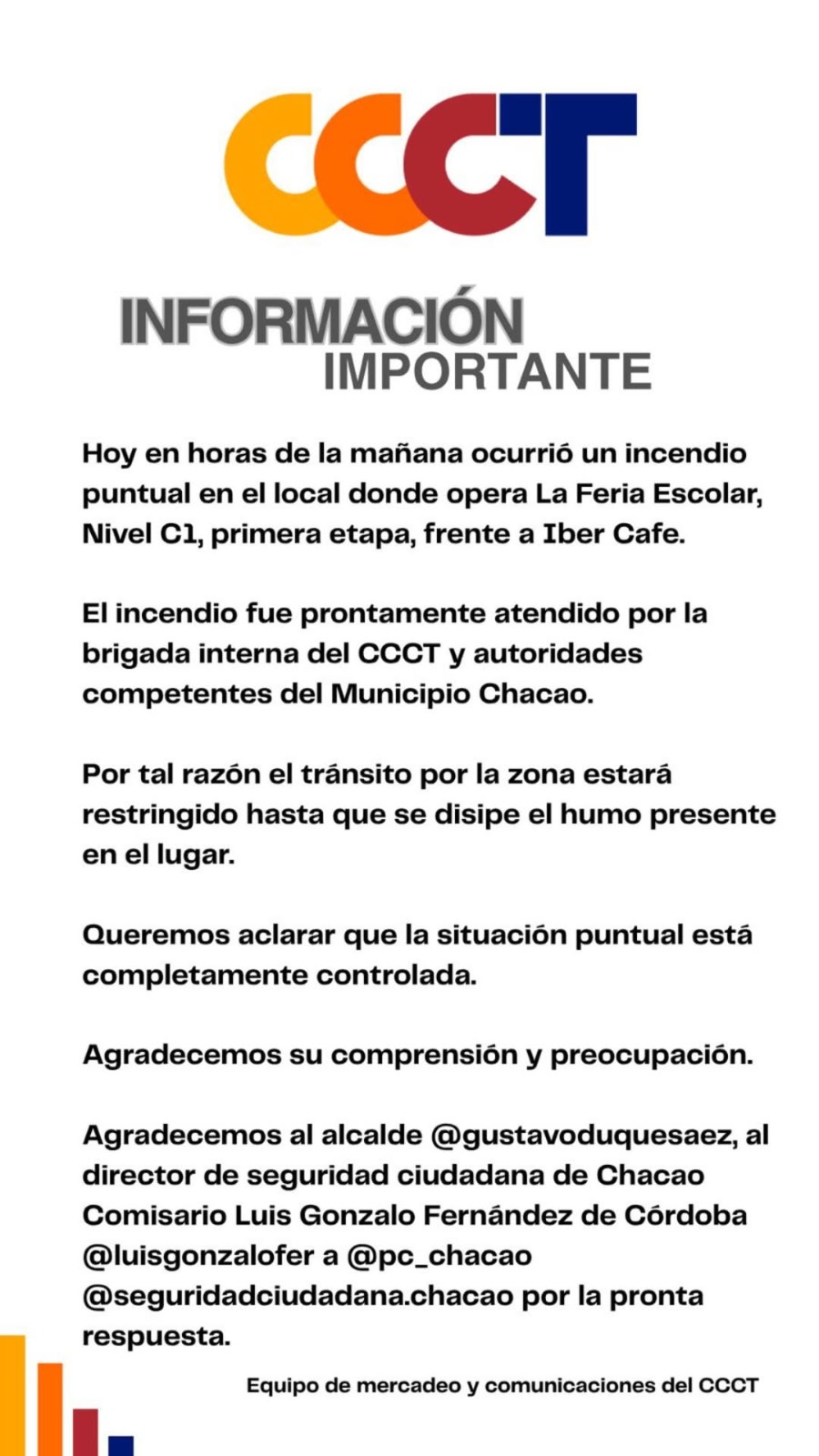 CCCT

INFORMACIÓN IMPORTANTE

Hoy en horas de la mañana ocurrió un incendio puntual en el local donde opera La Feria Escolar, Nivel C1, primera etapa, frente a Iber Cafe.

El incendio fue prontamente atendido por la brigada interna del CCCT y autoridades competentes del Municipio Chacao.

Por tal razón el tránsito por la zona estará restringido hasta que se disipe el humo presente en el lugar.

Queremos aclarar que la situación puntual está completamente controlada.

Agradecemos su comprensión y preocupación.

Agradecemos al alcalde @gustavoduquesaez, al director de seguridad ciudadana de Chacao Comisario Luis Gonzalo Fernández de Córdoba @luisgonzalofer a @pc_chacao @seguridadciudadana.chacao por la pronta respuesta.

Equipo de mercadeo y comunicaciones del CCCT